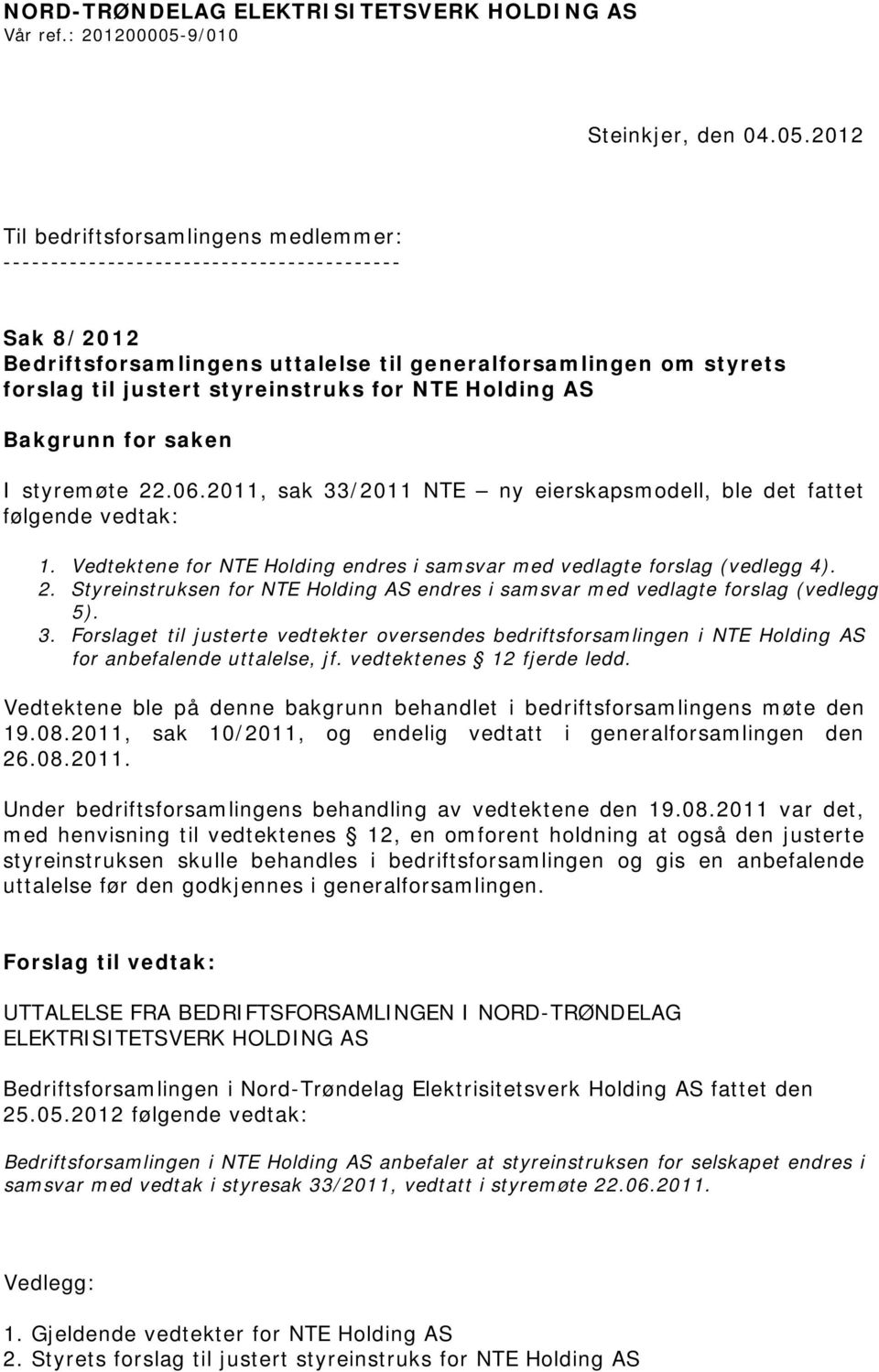 NORD-TRØNDELAG ELEKTRISITETSVERK HOLDING AS
Vår ref.: 201200005-9/010

Steinkjer, den 04.05.2012

Til bedriftsforsamlingens medlemmer:
------------------------------------------

Sak 8/2012
Bedriftsforsamlingens uttalelse til generalforsamlingen om styrets forslag til justert styreinstruks for NTE Holding AS

Bakgrunn for saken

I styremøte 22.06.2011, sak 33/2011 NTE – ny eierskapsmodell, ble det fattet følgende vedtak:

1. Vedtektene for NTE Holding endres i samsvar med vedlagte forslag (vedlegg 4).
2. Styreinstruksen for NTE Holding AS endres i samsvar med vedlagte forslag (vedlegg 5).
3. Forslaget til justerte vedtekter oversendes bedriftsforsamlingen i NTE Holding AS for anbefalende uttalelse, jf. vedtektenes § 12 fjerde ledd.

Vedtektene ble på denne bakgrunn behandlet i bedriftsforsamlingens møte den 19.08.2011, sak 10/2011, og endelig vedtatt i generalforsamlingen den 26.08.2011.

Under bedriftsforsamlingens behandling av vedtektene den 19.08.2011 var det, med henvisning til vedtektenes § 12, en omforent holdning at også den justerte styreinstruksen skulle behandles i bedriftsforsamlingen og gis en anbefalende uttalelse før den godkjennes i generalforsamlingen.

Forslag til vedtak:

UTTALELSE FRA BEDRIFTSFORSAMLINGEN I NORD-TRØNDELAG ELEKTRISITETSVERK HOLDING AS

Bedriftsforsamlingen i Nord-Trøndelag Elektrisitetsverk Holding AS fattet den 25.05.2012 følgende vedtak:

Bedriftsforsamlingen i NTE Holding AS anbefaler at styreinstruksen for selskapet endres i samsvar med vedtak i styresak 33/2011, vedtatt i styremøte 22.06.2011.

Vedlegg:

1. Gjeldende vedtekter for NTE Holding AS
2. Styrets forslag til justert styreinstruks for NTE Holding AS